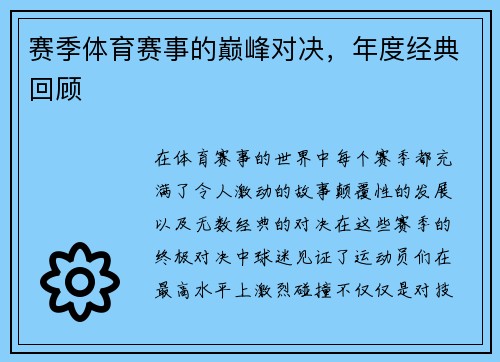 赛季体育赛事的巅峰对决，年度经典回顾

在体育赛事的世界中每个赛季都充满了令人激动的故事颠覆性的发展以及无数经典的对决在这些赛季的终极对决中球迷见证了运动员们在最高水平上激烈碰撞不仅仅是对技